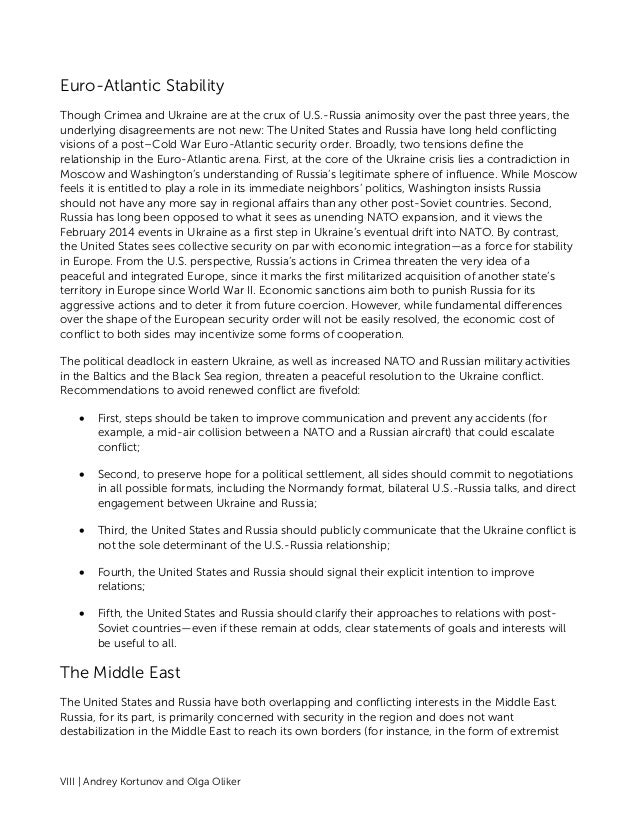 Euro-Atlantic Stability

Though Crimea and Ukraine are at the crux of U.S.-Russia animosity over the past three years, the underlying disagreements are not new: The United States and Russia have long held conflicting visions of a post–Cold War Euro-Atlantic security order. Broadly, two tensions define the relationship in the Euro-Atlantic arena. First, at the core of the Ukraine crisis lies a contradiction in Moscow and Washington's understanding of Russia's legitimate sphere of influence. While Moscow feels it is entitled to play a role in its immediate neighbors' politics, Washington insists Russia should not have any more say in regional affairs than any other post-Soviet countries. Second, Russia has long been opposed to what it sees as unending NATO expansion, and it views the February 2014 events in Ukraine as a first step in Ukraine's eventual drift into NATO. By contrast, the United States sees collective security on par with economic integration—as a force for stability in Europe. From the U.S. perspective, Russia's actions in Crimea threaten the very idea of a peaceful and integrated Europe, since it marks the first militarized acquisition of another state's territory in Europe since World War II. Economic sanctions aim both to punish Russia for its aggressive actions and to deter it from future coercion. However, while fundamental differences over the shape of the European security order will not be easily resolved, the economic cost of conflict to both sides may incentivize some forms of cooperation.

The political deadlock in eastern Ukraine, as well as increased NATO and Russian military activities in the Baltics and the Black Sea region, threaten a peaceful resolution to the Ukraine conflict. Recommendations to avoid renewed conflict are fivefold:

• First, steps should be taken to improve communication and prevent any accidents (for example, a mid-air collision between a NATO and a Russian aircraft) that could escalate conflict;

• Second, to preserve hope for a political settlement, all sides should commit to negotiations in all possible formats, including the Normandy format, bilateral U.S.-Russia talks, and direct engagement between Ukraine and Russia;

• Third, the United States and Russia should publicly communicate that the Ukraine conflict is not the sole determinant of the U.S.-Russia relationship;

• Fourth, the United States and Russia should signal their explicit intention to improve relations;

• Fifth, the United States and Russia should clarify their approaches to relations with post-Soviet countries—even if these remain at odds, clear statements of goals and interests will be useful to all.

The Middle East

The United States and Russia have both overlapping and conflicting interests in the Middle East. Russia, for its part, is primarily concerned with security in the region and does not want destabilization in the Middle East to reach its own borders (for instance, in the form of extremist

VIII | Andrey Kortunov and Olga Oliker